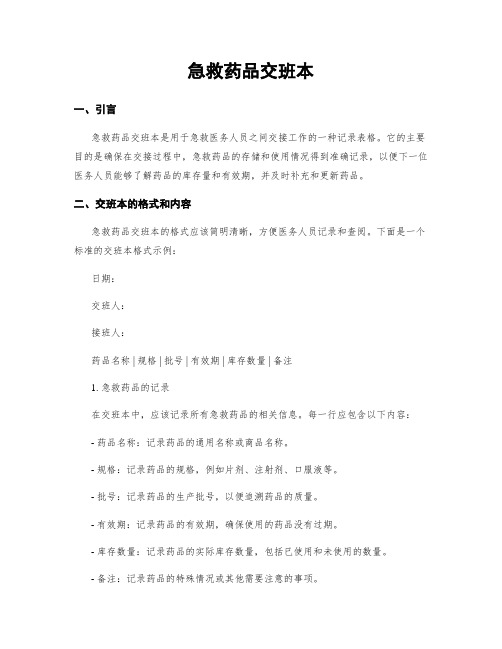 急救药品交班本

一、引言

急救药品交班本是用于急救医务人员之间交接工作的一种记录表格。它的主要目的是确保在交接过程中，急救药品的存储和使用情况得到准确记录，以便下一位医务人员能够了解药品的库存量和有效期，并及时补充和更新药品。

二、交班本的格式和内容

急救药品交班本的格式应该简明清晰，方便医务人员记录和查阅。下面是一个标准的交班本格式示例：

日期：

交班人：

接班人：

药品名称 | 规格 | 批号 | 有效期 | 库存数量 | 备注

1. 急救药品的记录

在交班本中，应该记录所有急救药品的相关信息。每一行应包含以下内容：

- 药品名称：记录药品的通用名称或商品名称。

- 规格：记录药品的规格，例如片剂、注射剂、口服液等。

- 批号：记录药品的生产批号，以便追溯药品的质量。

- 有效期：记录药品的有效期，确保使用的药品没有过期。

- 库存数量：记录药品的实际库存数量，包括已使用和未使用的数量。

- 备注：记录药品的特殊情况或其他需要注意的事项。